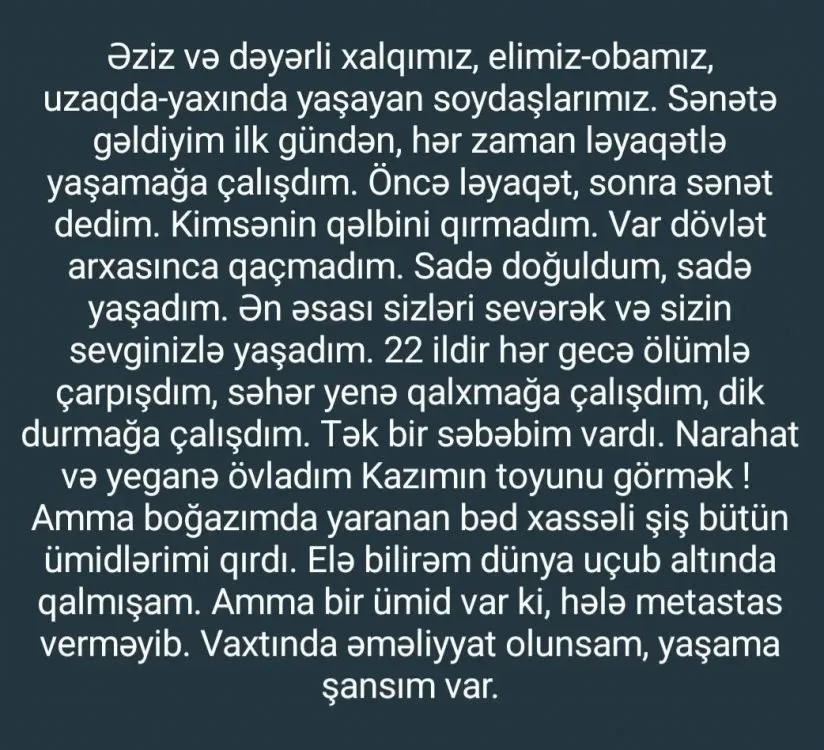 Əziz və dəyərli xalqımız, elimiz-obamız, uzaqda-yaxında yaşayan soydaşlarımız. Sənətə gəldiyim ilk gündən, hər zaman ləyaqətlə yaşamağa çalışdım. Öncə ləyaqət, sonra sənət dedim. Kimsənin qəlbini qırmadım. Var dövlət arxasınca qaçmadım. Sadə doğuldum, sadə yaşadım. Ən əsası sizləri sevərək və sizin sevginizlə yaşadım. 22 ildir hər gecə ölümlə çarpışdım, səhər yenə qalxmağa çalışdım, dik durmağa çalışdım. Tək bir səbəbim vardı. Narahat və yeganə övladım Kazımın toyunu görmək ! Amma boğazımda yaranan bəd xassəli şiş bütün ümidlərimi qırdı. Elə bilirəm dünya uçub altında qalmışam. Amma bir ümid var ki, hələ metastas verməyib. Vaxtında əməliyyat olunsam, yaşama şansım var.